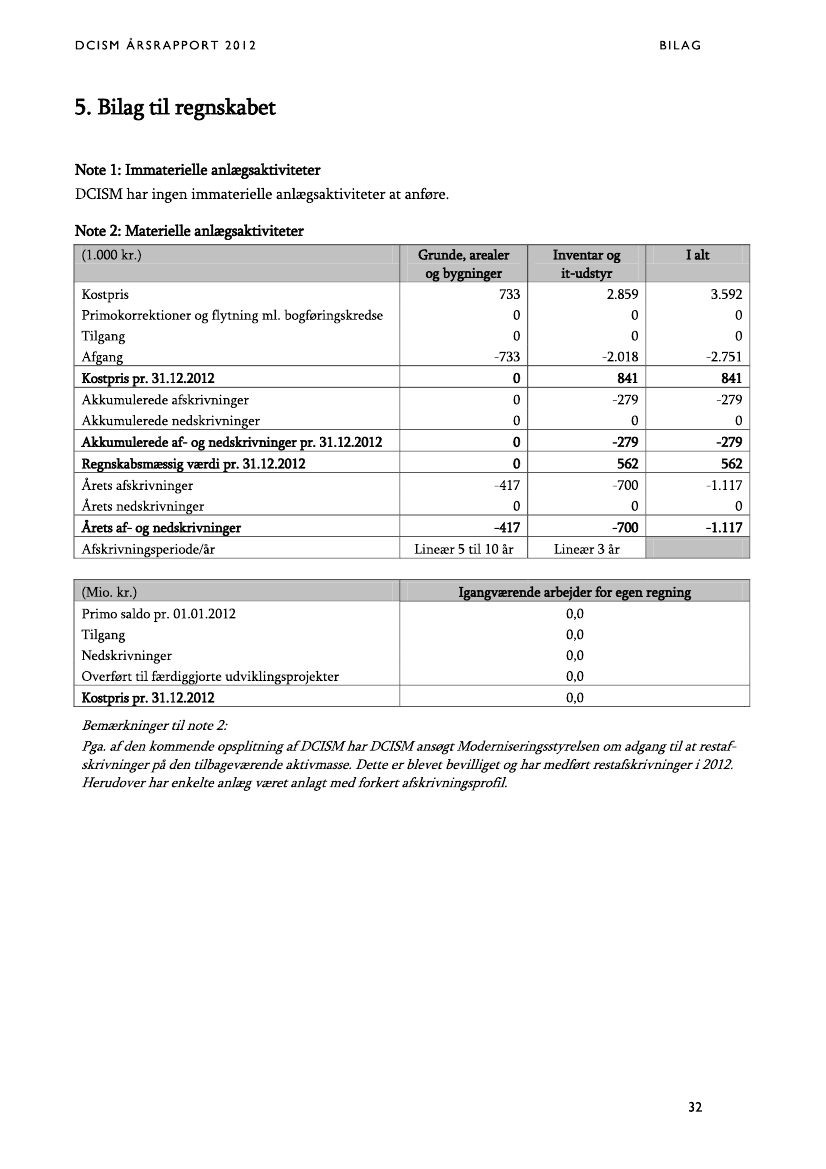 DCISM ÅRSRAPPORT 2012

BILAG

5. Bilag til regnskabet

Note 1: Immaterielle anlægsaktiviteter
DCISM har ingen immaterielle anlægsaktiviteter at anføre.

Note 2: Materielle anlægsaktiviteter

| (1.000 kr.) | Grunde, arealer og bygninger | Inventar og it-udstyr | I alt |
|---|---|---|---|
| Kostpris | 733 | 2.859 | 3.592 |
| Primokorrektioner og flytning ml. bogføringskredse | 0 | 0 | 0 |
| Tilgang | 0 | 0 | 0 |
| Afgang | -733 | -2.018 | -2.751 |
| Kostpris pr. 31.12.2012 | 0 | 841 | 841 |
| Akkumulerede afskrivninger | 0 | -279 | -279 |
| Akkumulerede nedskrivninger | 0 | 0 | 0 |
| Akkumulerede af- og nedskrivninger pr. 31.12.2012 | 0 | -279 | -279 |
| Regnskabsmæssig værdi pr. 31.12.2012 | 0 | 562 | 562 |
| Årets afskrivninger | -417 | -700 | -1.117 |
| Årets nedskrivninger | 0 | 0 | 0 |
| Årets af- og nedskrivninger | -417 | -700 | -1.117 |
| Afskrivningsperiode/år | Lineær 5 til 10 år | Lineær 3 år | |

| (Mio. kr.) | Igangværende arbejder for egen regning |
|---|---|
| Primo saldo pr. 01.01.2012 | 0,0 |
| Tilgang | 0,0 |
| Nedskrivninger | 0,0 |
| Overført til færdiggjorte udviklingsprojekter | 0,0 |
| Kostpris pr. 31.12.2012 | 0,0 |

Bemærkninger til note 2:
Pga. af den kommende opsplitning af DCISM har DCISM ansøgt Moderniseringsstyrelsen om adgang til at restafskrivninger på den tilbageværende aktivmasse. Dette er blevet bevilliget og har medført restafskrivninger i 2012. Herudover har enkelte anlæg været anlagt med forkert afskrivningsprofil.

32